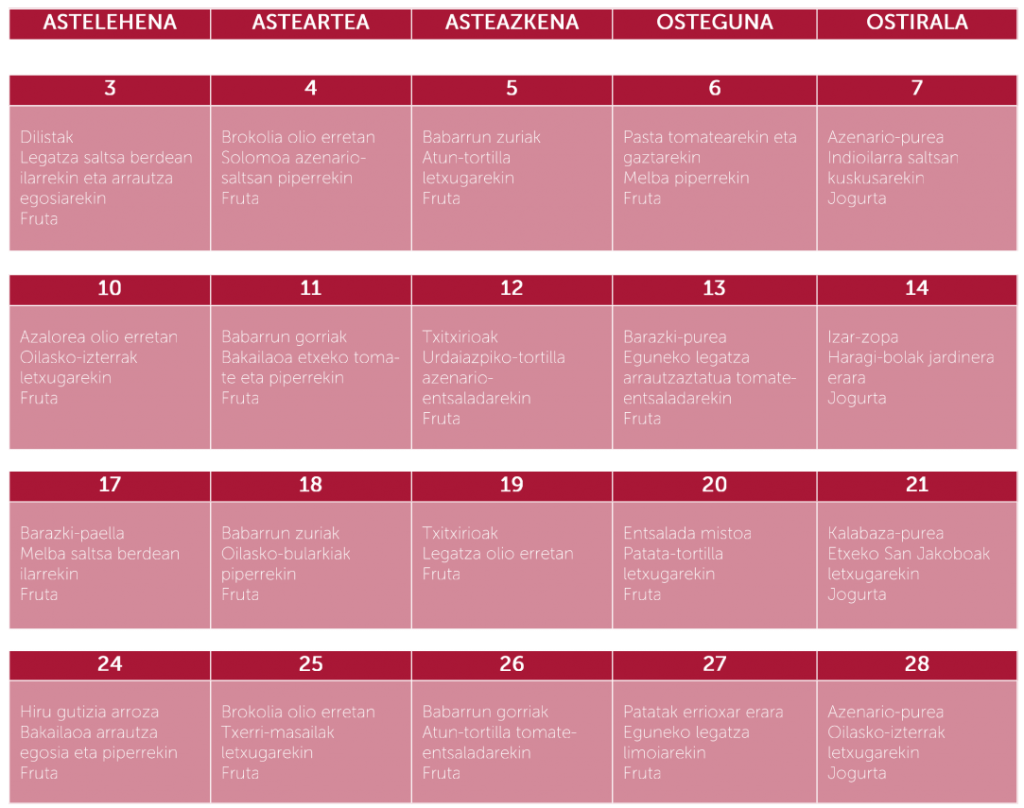 | ASTELEHENA | ASTEARTEA | ASTEAZKENA | OSTEGUNA | OSTIRALA |
|---|---|---|---|---|
| 3 | 4 | 5 | 6 | 7 |
| Dilistak Legatza saltsa berdean ilarrekin eta arrautza egosiarekin Fruta | Brokolia olio erretan Solomoa azenario-saltsan piperrekin Fruta | Babarrun zuriak Atun-tortilla letxugarekin Fruta | Pasta tomatearekin eta gaztarekin Melba piperrekin Fruta | Azenario-purea Indioilarra saltsan kuskusarekin Jogurta |
| 10 | 11 | 12 | 13 | 14 |
| Azalorea olio erretan Oilasko-izterrak letxugarekin Fruta | Babarrun gorriak Bakailaoa etxeko tomate eta piperrekin Fruta | Txitxirioak Urdaiazpiko-tortilla azenario-entsaladarekin Fruta | Barazki-purea Eguneko legatza arrautzaztatua tomate-entsaladarekin Fruta | Izar-zopa Haragi-bolak jardinera erara Jogurta |
| 17 | 18 | 19 | 20 | 21 |
| Barazki-paella Melba saltsa berdean ilarrekin Fruta | Babarrun zuriak Oilasko-bularkiak piperrekin Fruta | Txitxirioak Legatza olio erretan Fruta | Entsalada mistoa Patata-tortilla letxugarekin Fruta | Kalabaza-purea Etxeko San Jakoboak letxugarekin Jogurta |
| 24 | 25 | 26 | 27 | 28 |
| Hiru gutizia arroza Bakailaoa arrautza egosia eta piperrekin Fruta | Brokolia olio erretan Txerri-masailak letxugarekin Fruta | Babarrun gorriak Atun-tortilla tomate-entsaladarekin Fruta | Patatak errioxar erara Eguneko legatza limoiarekin Fruta | Azenario-purea Oilasko-izterrak letxugarekin Jogurta |